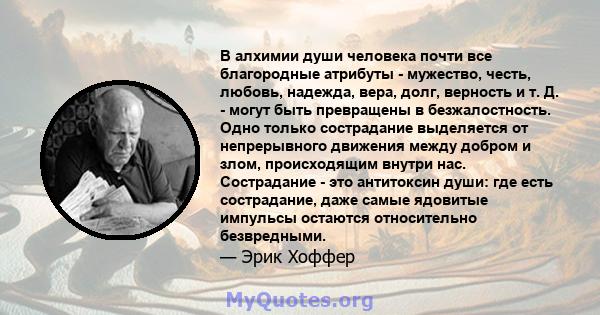 В алхимии души человека почти все благородные атрибуты - мужество, честь, любовь, надежда, вера, долг, верность и т. Д. - могут быть превращены в безжалостность. Одно только сострадание выделяется от непрерывного движения между добром и злом, происходящим внутри нас. Сострадание - это антитоксин души: где есть сострадание, даже самые ядовитые импульсы остаются относительно безвредными.

— Эрик Хоффер

MyQuotes.org